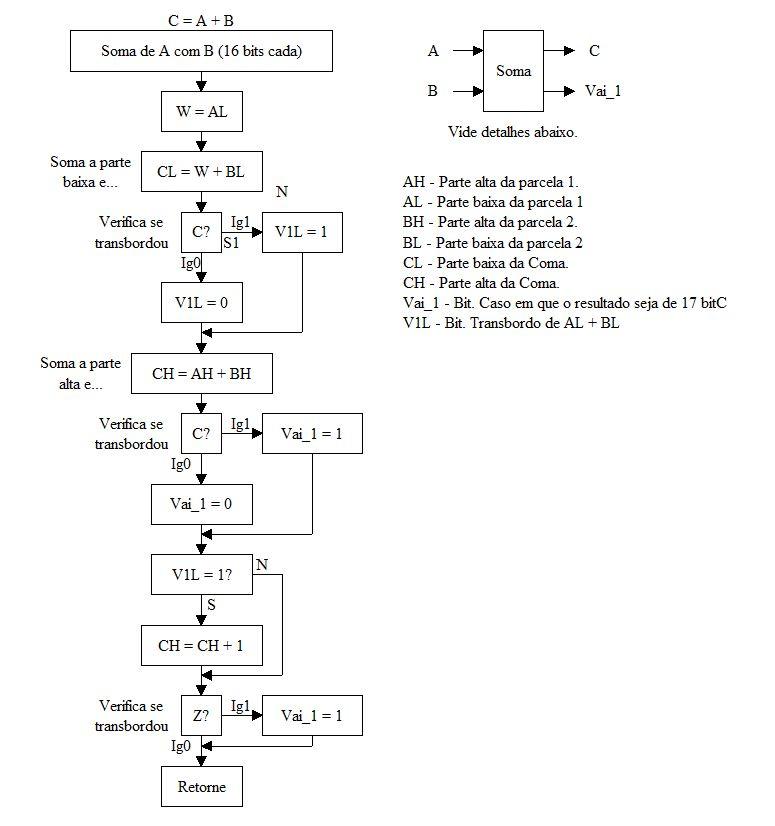 C = A + B

Soma de A com B (16 bits cada)

W = AL

Soma a parte baixa e...

CL = W + BL

N

Verifica se transbordou

C?

Ig1

S1

V1L = 1

Ig0

V1L = 0

Soma a parte alta e...

CH = AH + BH

Verifica se transbordou

C?

Ig1

Vai_1 = 1

Ig0

Vai_1 = 0

V1L = 1?

N

S

CH = CH + 1

Verifica se transbordou

Z?

Ig1

Vai_1 = 1

Ig0

Retorne

A

B

Soma

C

Vai_1

Vide detalhes abaixo.

AH - Parte alta da parcela 1.
AL - Parte baixa da parcela 1
BH - Parte alta da parcela 2.
BL - Parte baixa da parcela 2
CL - Parte baixa da Coma.
CH - Parte alta da Coma.
Vai_1 - Bit. Caso em que o resultado seja de 17 bitC
V1L - Bit. Transbordo de AL + BL